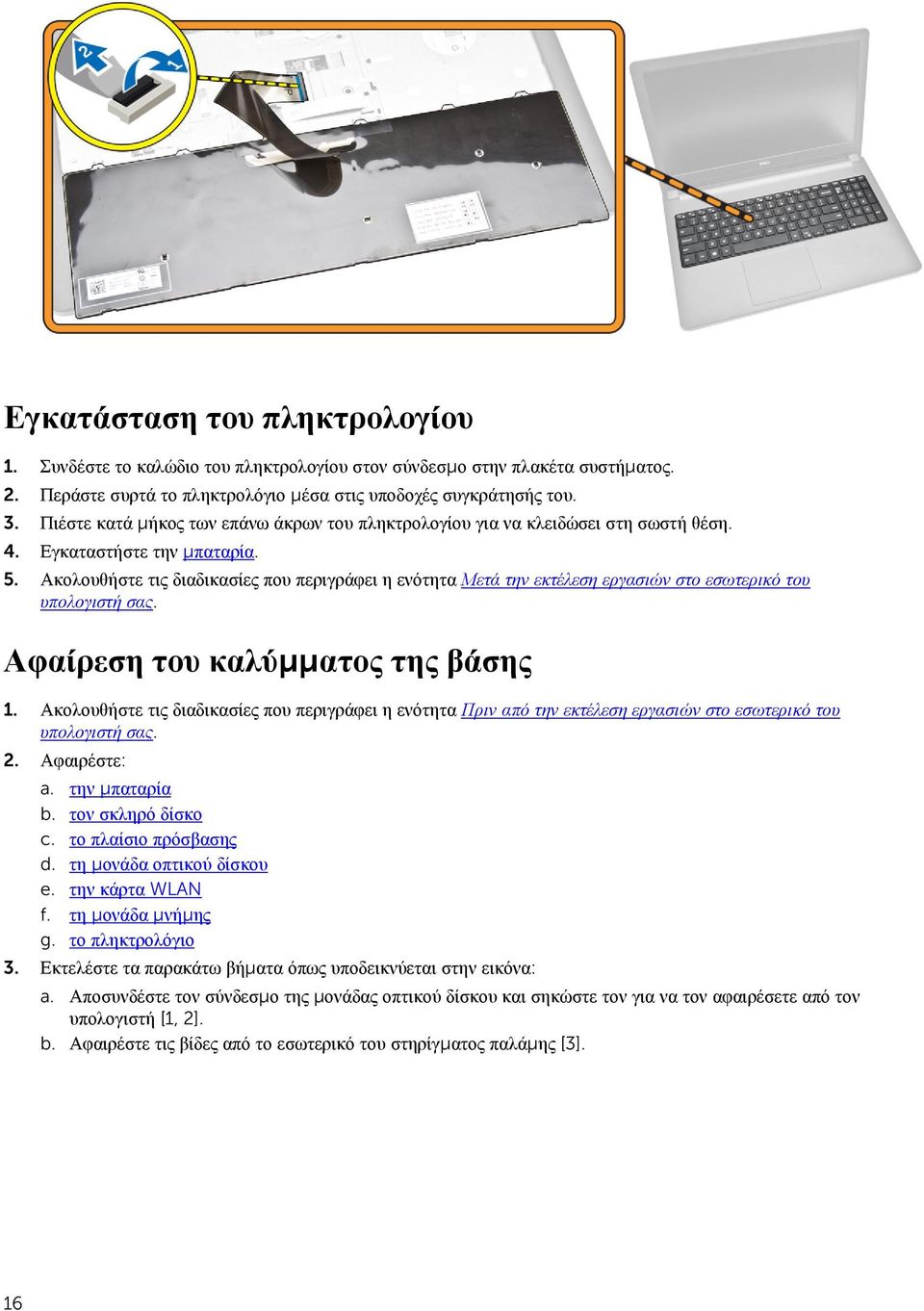 2
1

Εγκατάσταση του πληκτρολογίου

1. Συνδέστε το καλώδιο του πληκτρολογίου στον σύνδεσμο στην πλακέτα συστήματος.
2. Περάστε συρτά το πληκτρολόγιο μέσα στις υποδοχές συγκράτησής του.
3. Πιέστε κατά μήκος των επάνω άκρων του πληκτρολογίου για να κλειδώσει στη σωστή θέση.
4. Εγκαταστήστε την μπαταρία.
5. Ακολουθήστε τις διαδικασίες που περιγράφει η ενότητα Μετά την εκτέλεση εργασιών στο εσωτερικό του υπολογιστή σας.

Αφαίρεση του καλύμματος της βάσης

1. Ακολουθήστε τις διαδικασίες που περιγράφει η ενότητα Πριν από την εκτέλεση εργασιών στο εσωτερικό του υπολογιστή σας.
2. Αφαιρέστε:
a. την μπαταρία
b. τον σκληρό δίσκο
c. το πλαίσιο πρόσβασης
d. τη μονάδα οπτικού δίσκου
e. την κάρτα WLAN
f. τη μονάδα μνήμης
g. το πληκτρολόγιο
3. Εκτελέστε τα παρακάτω βήματα όπως υποδεικνύεται στην εικόνα:
a. Αποσυνδέστε τον σύνδεσμο της μονάδας οπτικού δίσκου και σηκώστε τον για να τον αφαιρέσετε από τον υπολογιστή [1, 2].
b. Αφαιρέστε τις βίδες από το εσωτερικό του στηρίγματος παλάμης [3].

16